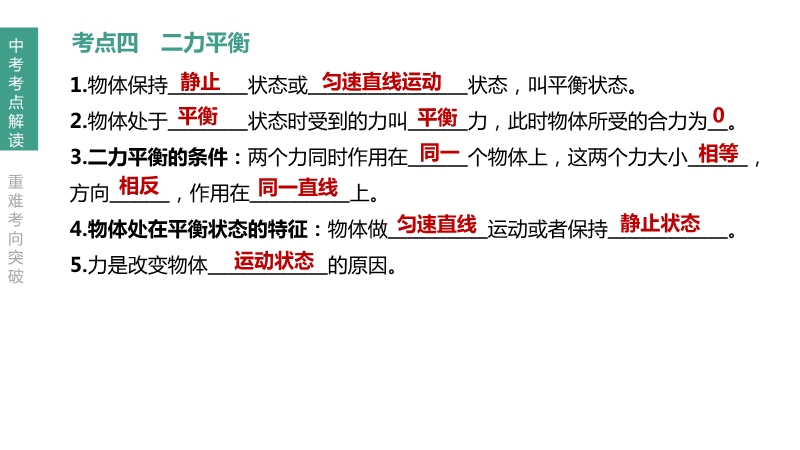 中考考点解读

重难考向突破

考点四　二力平衡

1.物体保持静止状态或匀速直线运动状态，叫平衡状态。

2.物体处于平衡状态时受到的力叫平衡力，此时物体所受的合力为0。

3.二力平衡的条件：两个力同时作用在同一个物体上，这两个力大小相等，方向相反，作用在同一直线上。

4.物体处在平衡状态的特征：物体做匀速直线运动或者保持静止状态。

5.力是改变物体运动状态的原因。